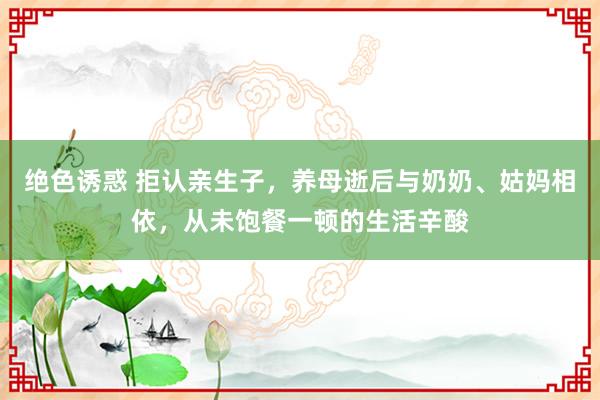 绝色诱惑 拒认亲生子，养母逝后与奶奶、姑妈相依，从未饱餐一顿的生活辛酸